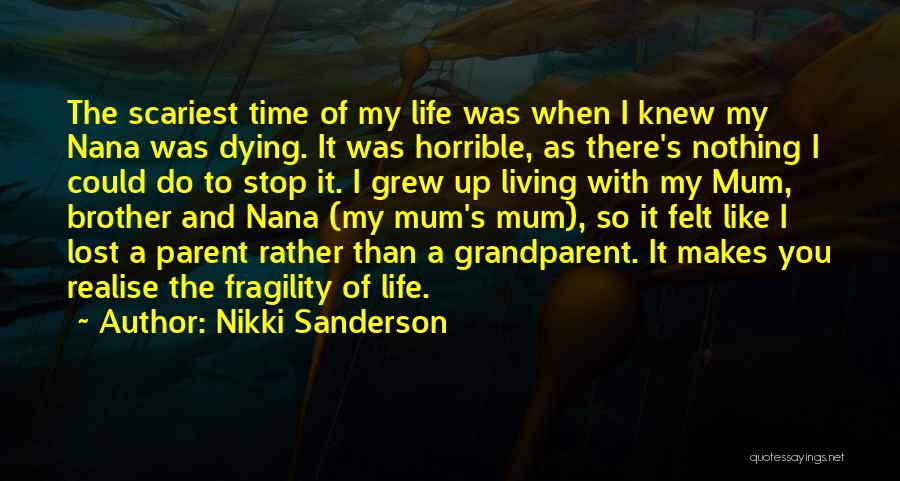 The scariest time of my life was when I knew my Nana was dying. It was horrible, as there's nothing I could do to stop it. I grew up living with my Mum, brother and Nana (my mum's mum), so it felt like I lost a parent rather than a grandparent. It makes you realise the fragility of life.

~ Author: Nikki Sanderson

quotessayings.net